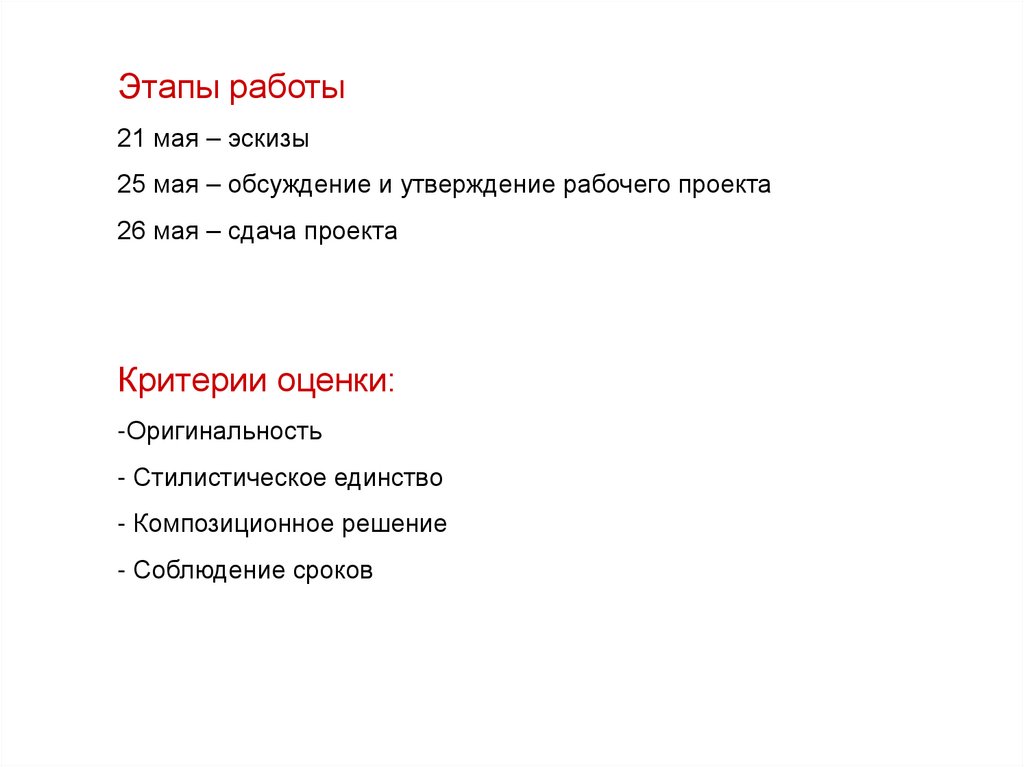 Этапы работы

21 мая – эскизы

25 мая – обсуждение и утверждение рабочего проекта

26 мая – сдача проекта

Критерии оценки:

-Оригинальность

- Стилистическое единство

- Композиционное решение

- Соблюдение сроков